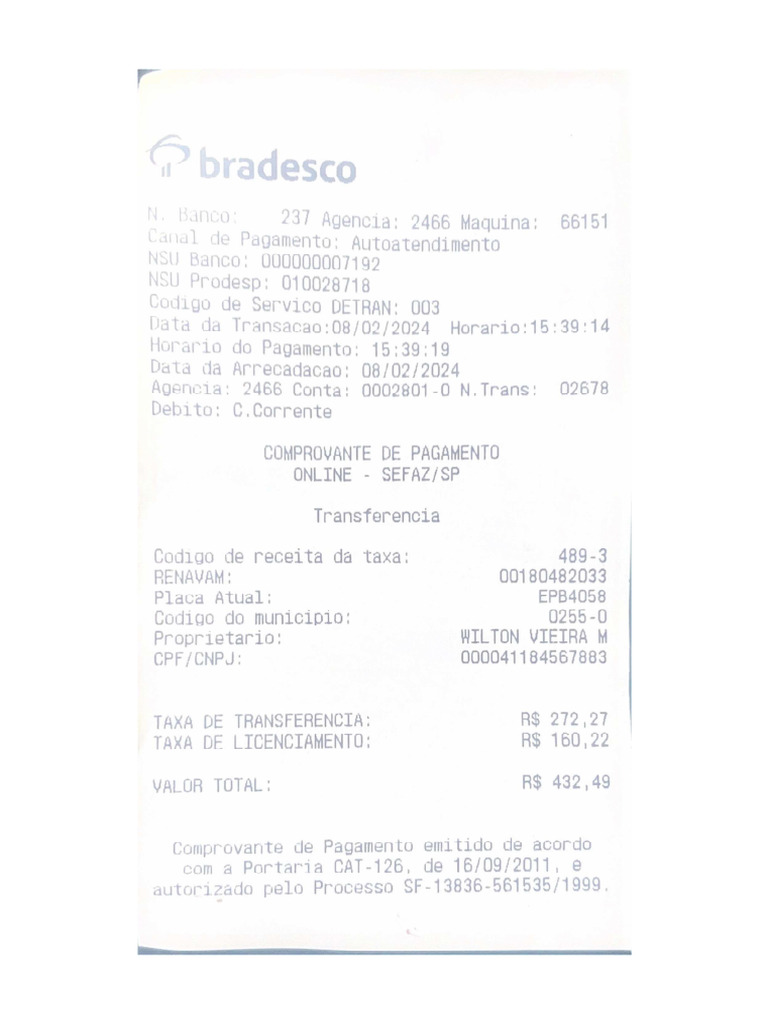 bradesco

N. Banco: 237 Agencia: 2466 Maquina: 66151
Canal de Pagamento: Autoatendimento
NSU Banco: 000000007192
NSU Prodesp: 010028718
Codigo de Servico DETRAN: 003
Data da Transacao:08/02/2024 Horario:15:39:14
Horario do Pagamento: 15:39:19
Data da Arrecadacao: 08/02/2024
Agencia: 2466 Conta: 0002801-0 N.Trans: 02678
Debito: C.Corrente

COMPROVANTE DE PAGAMENTO
ONLINE - SEFAZ/SP

Transferencia

Codigo de receita da taxa: 489-3
RENAVAM: 00180482033
Placa Atual: EPB4058
Codigo do municipio: 0255-0
Proprietario: WILTON VIEIRA M
CPF/CNPJ: 000041184567883

TAXA DE TRANSFERENCIA: R$ 272,27
TAXA DE LICENCIAMENTO: R$ 160,22

VALOR TOTAL: R$ 432,49

Comprovante de Pagamento emitido de acordo com a Portaria CAT-126, de 16/09/2011, e autorizado pelo Processo SF-13836-561535/1999.